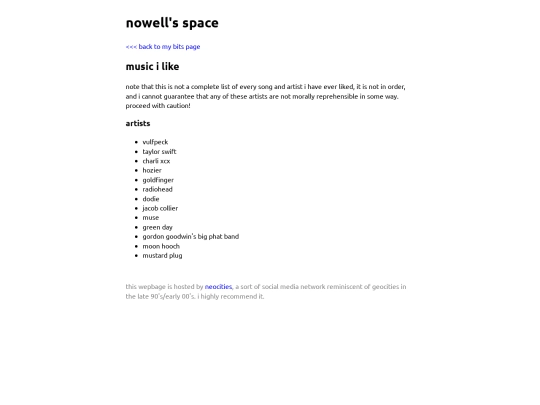 nowell's space

<<< back to my bits page

music i like

note that this is not a complete list of every song and artist i have ever liked, it is not in order, and i cannot guarantee that any of these artists are not morally reprehensible in some way. proceed with caution!

artists

- vulfpeck
- taylor swift
- charli xcx
- hozier
- goldfinger
- radiohead
- dodie
- jacob collier
- muse
- green day
- gordon goodwin's big phat band
- moon hooch
- mustard plug

this wepbage is hosted by neocities, a sort of social media network reminiscent of geocities in the late 90's/early 00's. i highly recommend it.